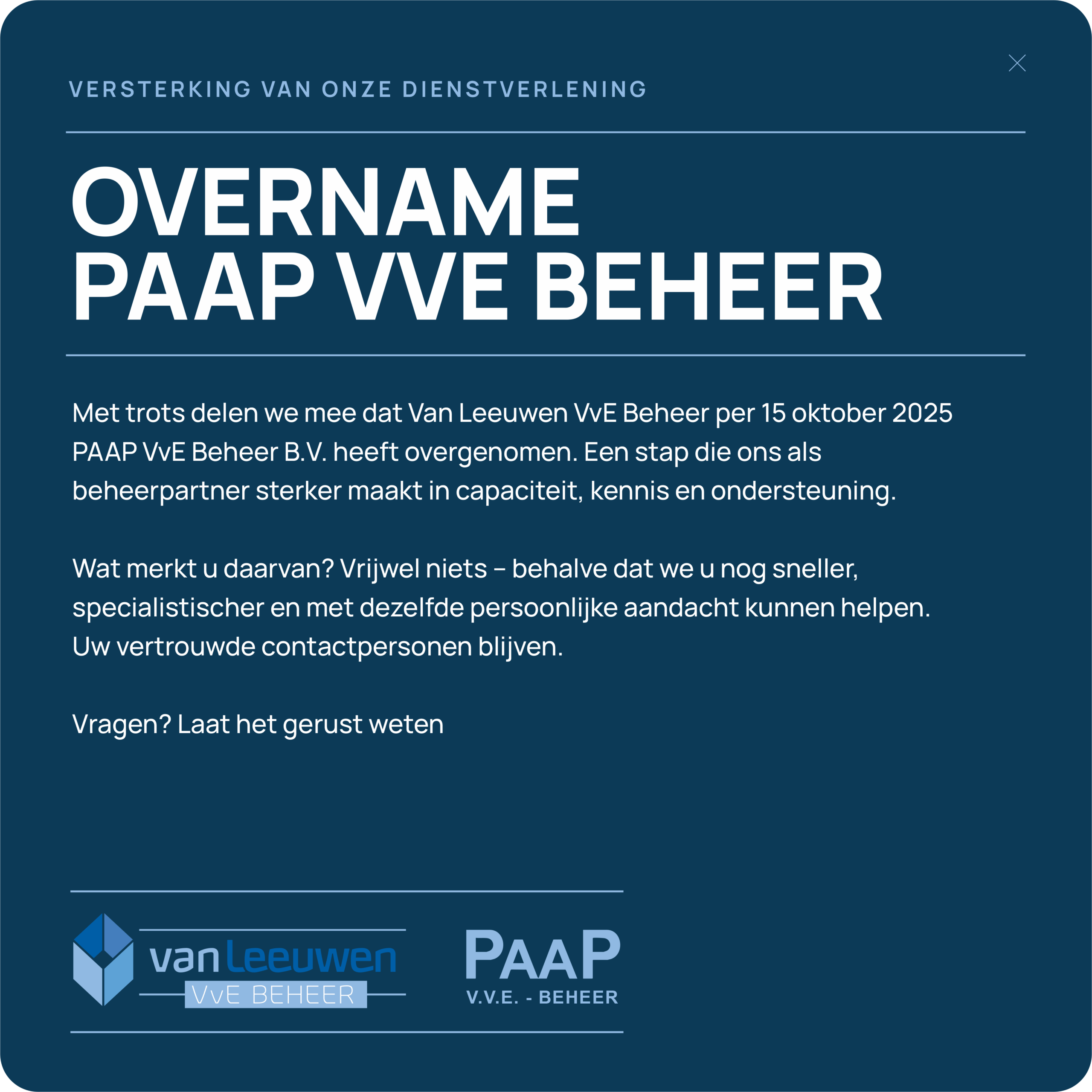 VERSTERKING VAN ONZE DIENSTVERLENING

OVERNAME
PAAP VVE BEHEER

Met trots delen we mee dat Van Leeuwen VvE Beheer per 15 oktober 2025 PAAP VvE Beheer B.V. heeft overgenomen. Een stap die ons als beheerpartner sterker maakt in capaciteit, kennis en ondersteuning.

Wat merkt u daarvan? Vrijwel niets – behalve dat we u nog sneller, specialistischer en met dezelfde persoonlijke aandacht kunnen helpen. Uw vertrouwde contactpersonen blijven.

Vragen? Laat het gerust weten

van Leeuwen
VvE BEHEER

PAAP
V.V.E. - BEHEER